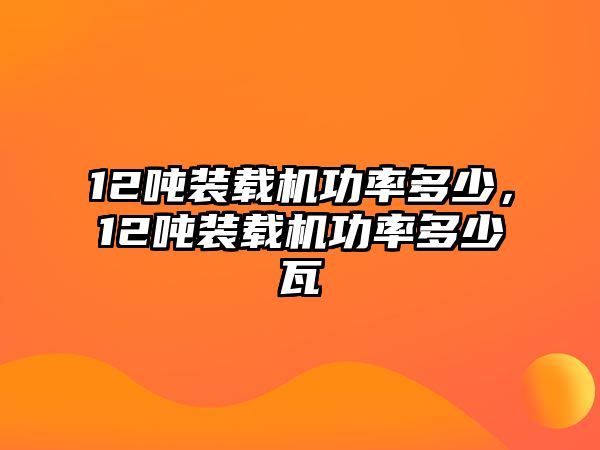 12吨装载机功率多少，12吨装载机功率多少瓦